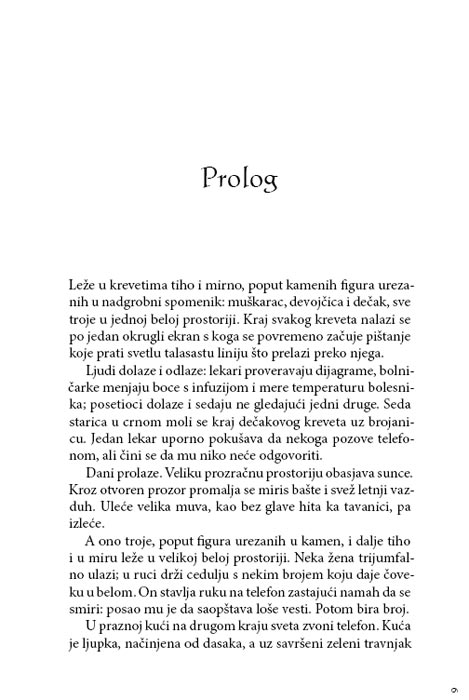 Prolog

Leže u krevetima tiho i mirno, poput kamenih figura urezanih u nadgrobni spomenik: muškarac, devojčica i dečak, sve troje u jednoj beloj prostoriji. Kraj svakog kreveta nalazi se po jedan okrugli ekran s koga se povremeno začuje pištanje koje prati svetlu talasastu liniju što prelazi preko njega.

Ljudi dolaze i odlaze: lekari proveravaju dijagrame, bolničarke menjaju boce s infuzijom i mere temperaturu bolesnika; posetioci dolaze i sedaju ne gledajući jedni druge. Seda starica u crnom moli se kraj dečakovog kreveta uz brojanicu. Jedan lekar uporno pokušava da nekoga pozove telefonom, ali čini se da mu niko neće odgovoriti.

Dani prolaze. Veliku prozračnu prostoriju obasjava sunce. Kroz otvoren prozor promalja se miris bašte i svež letnji vazduh. Uleće velika muva, kao bez glave hita ka tavanici, pa izleće.

A ono troje, poput figura urezanih u kamen, i dalje tiho i u miru leže u velikoj beloj prostoriji. Neka žena trijumfalno ulazi; u ruci drži cedulju s nekim brojem koju daje čoveku u belom. On stavlja ruku na telefon zastajući namah da se smiri: posao mu je da saopštava loše vesti. Potom bira broj.

U praznoj kući na drugom kraju sveta zvoni telefon. Kuća je ljupka, načinjena od dasaka, a uz savršeni zeleni travnjak

9